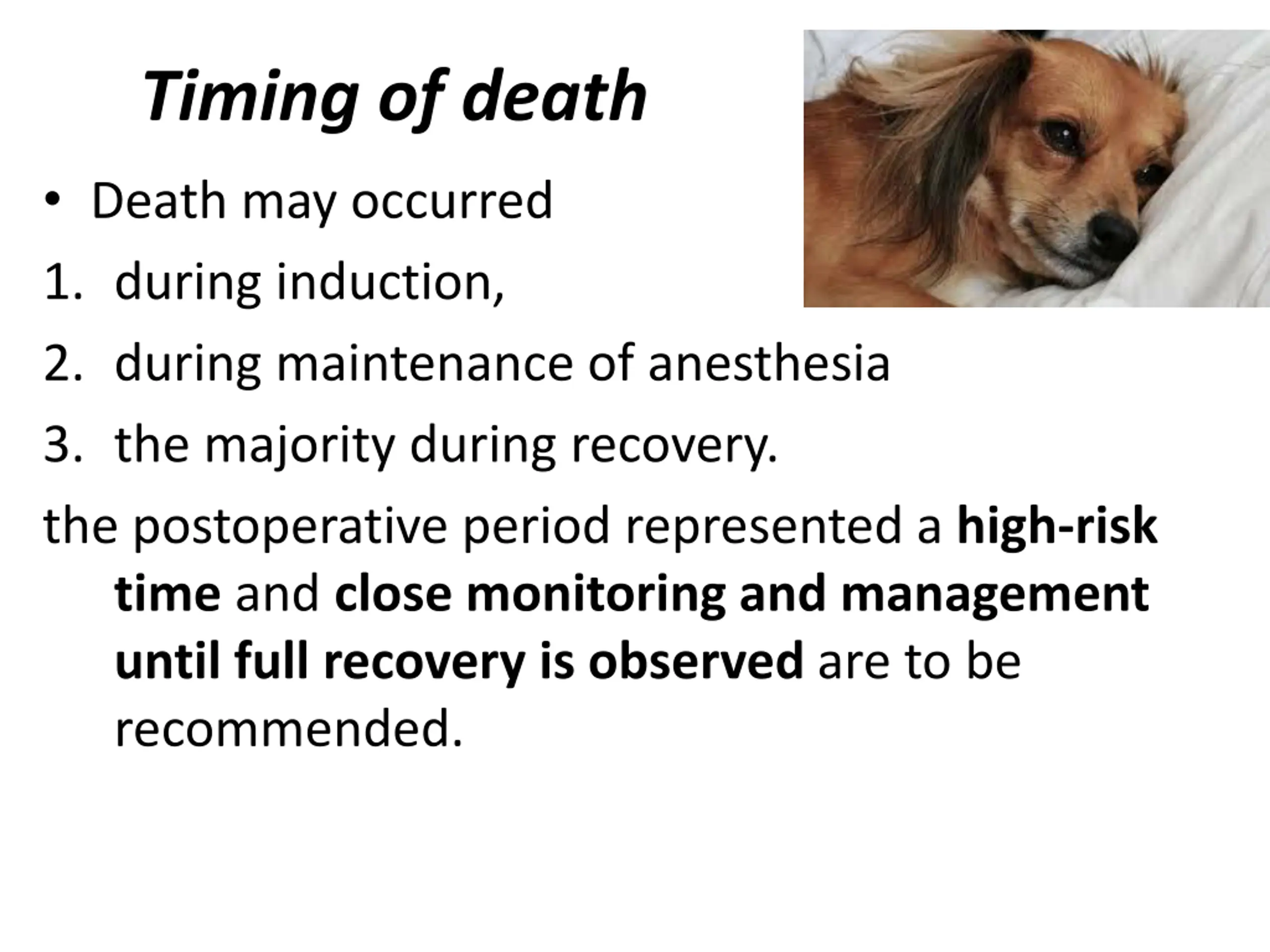 Timing of death

• Death may occurred

1. during induction,
2. during maintenance of anesthesia
3. the majority during recovery.

the postoperative period represented a high-risk time and close monitoring and management until full recovery is observed are to be recommended.